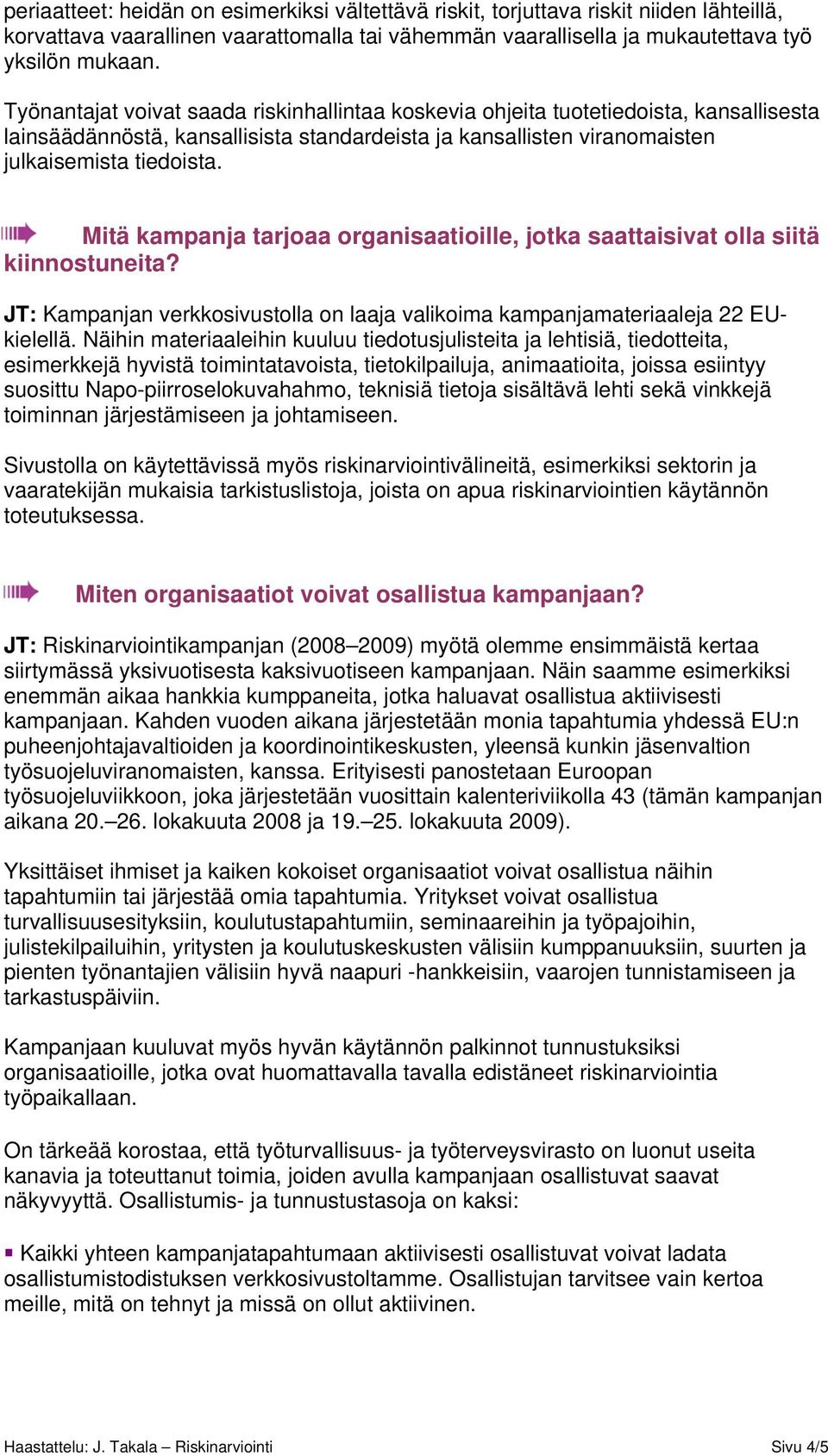 periaatteet: heidän on esimerkiksi vältettävä riskit, torjuttava riskit niiden lähteillä, korvattava vaarallinen vaarattomalla tai vähemmän vaarallisella ja mukautettava työ yksilön mukaan.

Työnantajat voivat saada riskinhallintaa koskevia ohjeita tuotetiedoista, kansallisesta lainsäädännöstä, kansallisista standardeista ja kansallisten viranomaisten julkaisemista tiedoista.

Mitä kampanja tarjoaa organisaatioille, jotka saattaisivat olla siitä kiinnostuneita?

JT: Kampanjan verkkosivustolla on laaja valikoima kampanjamateriaaleja 22 EU-kielellä. Näihin materiaaleihin kuuluu tiedotusjulisteita ja lehtisiä, tiedotteita, esimerkkejä hyvistä toimintatavoista, tietokilpailuja, animaatioita, joissa esiintyy suosittu Napo-piirroselokuvahahmo, teknisiä tietoja sisältävä lehti sekä vinkkejä toiminnan järjestämiseen ja johtamiseen.

Sivustolla on käytettävissä myös riskinarviointivälineitä, esimerkiksi sektorin ja vaaratekijän mukaisia tarkistuslistoja, joista on apua riskinarviointien käytännön toteutuksessa.

Miten organisaatiot voivat osallistua kampanjaan?

JT: Riskinarviointikampanjan (2008–2009) myötä olemme ensimmäistä kertaa siirtymässä yksivuotisesta kaksivuotiseen kampanjaan. Näin saamme esimerkiksi enemmän aikaa hankkia kumppaneita, jotka haluavat osallistua aktiivisesti kampanjaan. Kahden vuoden aikana järjestetään monia tapahtumia yhdessä EU:n puheenjohtajavaltioiden ja koordinointikeskusten, yleensä kunkin jäsenvaltion työsuojeluviranomaisten, kanssa. Erityisesti panostetaan Euroopan työsuojeluviikkoon, joka järjestetään vuosittain kalenteriviikolla 43 (tämän kampanjan aikana 20.–26. lokakuuta 2008 ja 19.–25. lokakuuta 2009).

Yksittäiset ihmiset ja kaiken kokoiset organisaatiot voivat osallistua näihin tapahtumiin tai järjestää omia tapahtumia. Yritykset voivat osallistua turvallisuusesityksiin, koulutustapahtumiin, seminaareihin ja työpajoihin, julistekilpailuihin, yritysten ja koulutuskeskusten välisiin kumppanuuksiin, suurten ja pienten työnantajien välisiin hyvä naapuri -hankkeisiin, vaarojen tunnistamiseen ja tarkastuspäiviin.

Kampanjaan kuuluvat myös hyvän käytännön palkinnot tunnustuksiksi organisaatioille, jotka ovat huomattavalla tavalla edistäneet riskinarviointia työpaikallaan.

On tärkeää korostaa, että työturvallisuus- ja työterveysvirasto on luonut useita kanavia ja toteuttanut toimia, joiden avulla kampanjaan osallistuvat saavat näkyvyyttä. Osallistumis- ja tunnustustasoja on kaksi:

Kaikki yhteen kampanjatapahtumaan aktiivisesti osallistuvat voivat ladata osallistumistodistuksen verkkosivustoltamme. Osallistujan tarvitsee vain kertoa meille, mitä on tehnyt ja missä on ollut aktiivinen.

Haastattelu: J. Takala – Riskinarviointi

Sivu 4/5